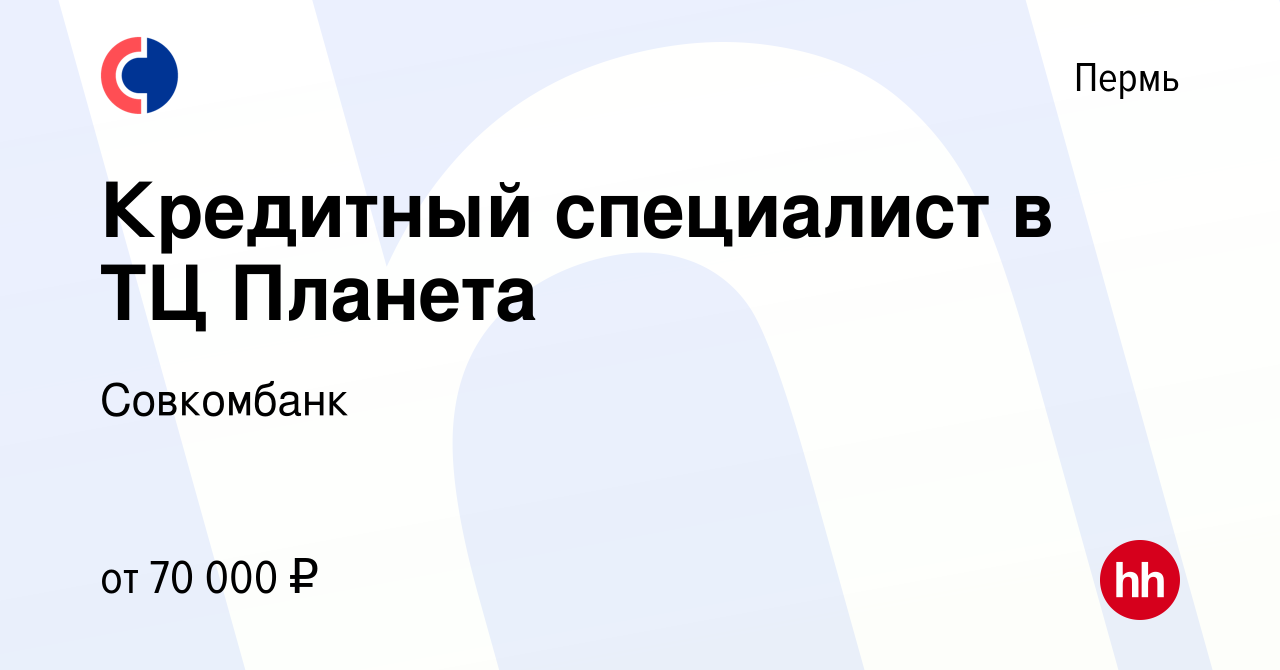 Пермь

Кредитный специалист в ТЦ Планета

Совкомбанк

от 70 000 ₽

hh